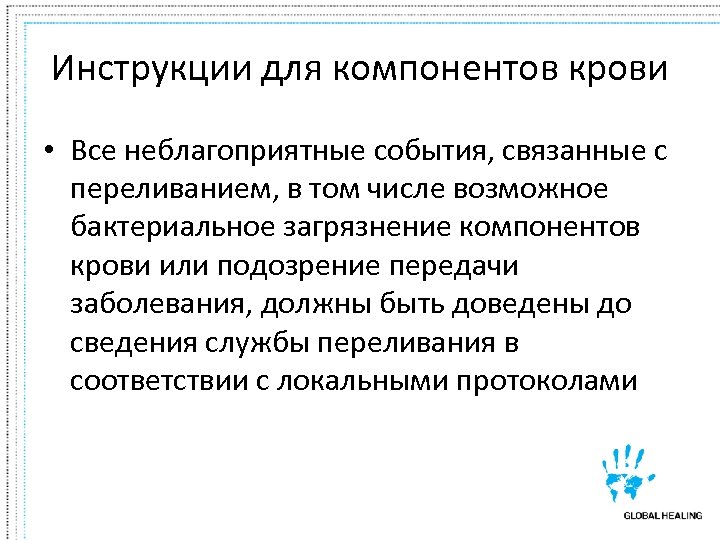 Инструкции для компонентов крови

• Все неблагоприятные события, связанные с переливанием, в том числе возможное бактериальное загрязнение компонентов крови или подозрение передачи заболевания, должны быть доведены до сведения службы переливания в соответствии с локальными протоколами

GLOBAL HEALING